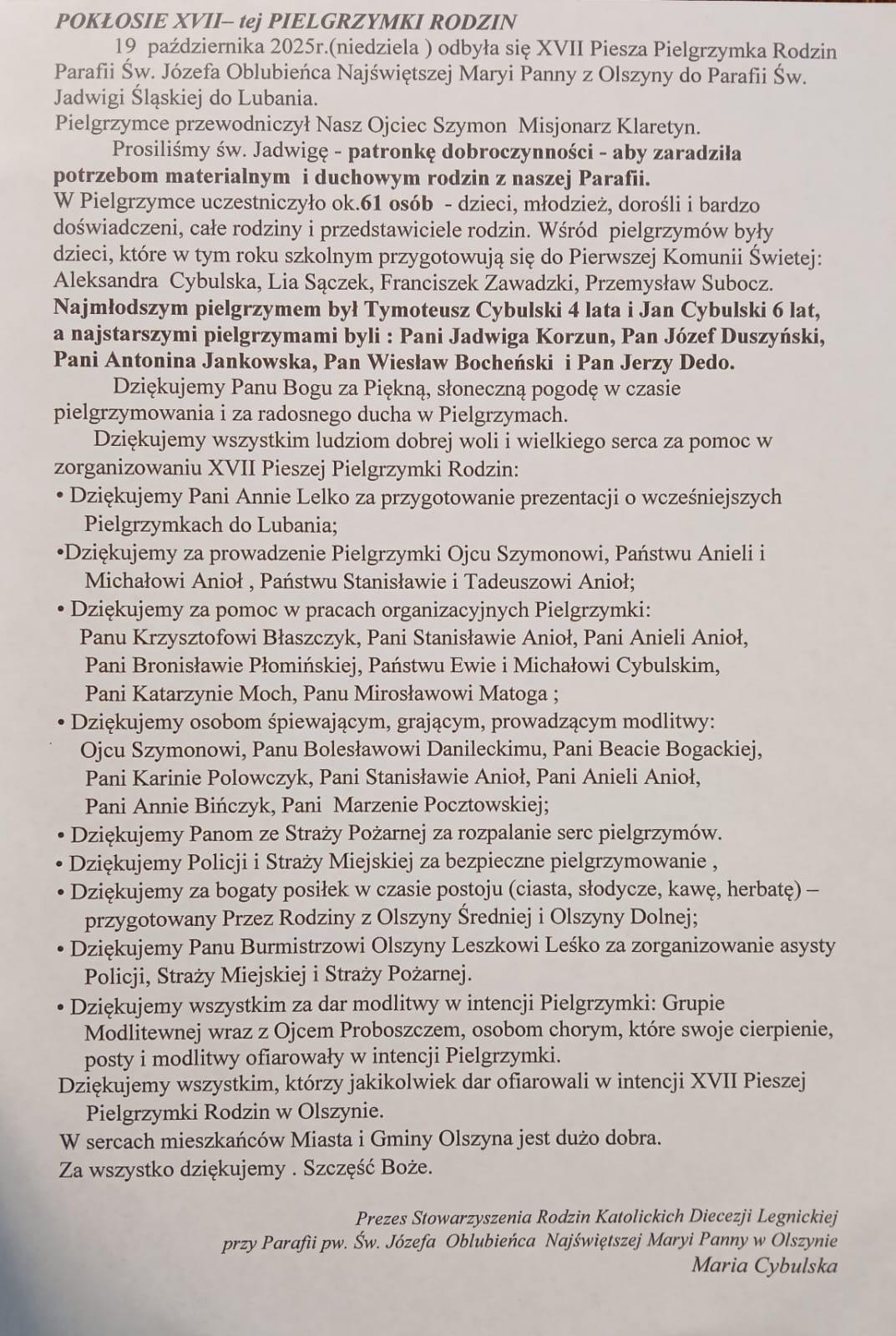 POKŁOSIE XVII– tej PIELGRZYMKI RODZIN

19 października 2025r.(niedziela ) odbyła się XVII Piesza Pielgrzymka Rodzin Parafii Św. Józefa Oblubieńca Najświętszej Maryi Panny z Olszyny do Parafii Św. Jadwigi Śląskiej do Lubania.

Pielgrzymce przewodniczył Nasz Ojciec Szymon Misjonarz Klaretyn.

Prosiliśmy św. Jadwigę - patronkę dobroczynności - aby zaradziła potrzebom materialnym i duchowym rodzin z naszej Parafii.

W Pielgrzymce uczestniczyło ok.61 osób - dzieci, młodzież, dorośli i bardzo doświadczeni, całe rodziny i przedstawiciele rodzin. Wśród pielgrzymów były dzieci, które w tym roku szkolnym przygotowują się do Pierwszej Komunii Świetej: Aleksandra Cybulska, Lia Sączek, Franciszek Zawadzki, Przemysław Subocz.

Najmłodszym pielgrzymem był Tymoteusz Cybulski 4 lata i Jan Cybulski 6 lat, a najstarszymi pielgrzymami byli : Pani Jadwiga Korzun, Pan Józef Duszyński, Pani Antonina Jankowska, Pan Wiesław Bocheński i Pan Jerzy Dedo.

Dziękujemy Panu Bogu za Piękną, słoneczną pogodę w czasie pielgrzymowania i za radosnego ducha w Pielgrzymach.

Dziękujemy wszystkim ludziom dobrej woli i wielkiego serca za pomoc w zorganizowaniu XVII Pieszej Pielgrzymki Rodzin:

• Dziękujemy Pani Annie Lelko za przygotowanie prezentacji o wcześniejszych Pielgrzymkach do Lubania;

•Dziękujemy za prowadzenie Pielgrzymki Ojcu Szymonowi, Państwu Anieli i Michałowi Anioł , Państwu Stanisławie i Tadeuszowi Anioł;

• Dziękujemy za pomoc w pracach organizacyjnych Pielgrzymki: Panu Krzysztofowi Błaszczyk, Pani Stanisławie Anioł, Pani Anieli Anioł, Pani Bronisławie Płomińskiej, Państwu Ewie i Michałowi Cybulskim, Pani Katarzynie Moch, Panu Mirosławowi Matoga ;

• Dziękujemy osobom śpiewającym, grającym, prowadzącym modlitwy: Ojcu Szymonowi, Panu Bolesławowi Danileckimu, Pani Beacie Bogackiej, Pani Karinie Polowczyk, Pani Stanisławie Anioł, Pani Anieli Anioł, Pani Annie Bińczyk, Pani Marzenie Pocztowskiej;

• Dziękujemy Panom ze Straży Pożarnej za rozpalanie serc pielgrzymów.

• Dziękujemy Policji i Straży Miejskiej za bezpieczne pielgrzymowanie ,

• Dziękujemy za bogaty posiłek w czasie postoju (ciasta, słodycze, kawę, herbatę) – przygotowany Przez Rodziny z Olszyny Średniej i Olszyny Dolnej;

• Dziękujemy Panu Burmistrzowi Olszyny Leszkowi Leśko za zorganizowanie asysty Policji, Straży Miejskiej i Straży Pożarnej.

• Dziękujemy wszystkim za dar modlitwy w intencji Pielgrzymki: Grupie Modlitewnej wraz z Ojcem Proboszczem, osobom chorym, które swoje cierpienie, posty i modlitwy ofiarowały w intencji Pielgrzymki.

Dziękujemy wszystkim, którzy jakikolwiek dar ofiarowali w intencji XVII Pieszej Pielgrzymki Rodzin w Olszynie.

W sercach mieszkańców Miasta i Gminy Olszyna jest dużo dobra.

Za wszystko dziękujemy . Szczęść Boże.

Prezes Stowarzyszenia Rodzin Katolickich Diecezji Legnickiej
przy Parafii pw. Św. Józefa Oblubieńca Najświętszej Maryi Panny w Olszynie
Maria Cybulska